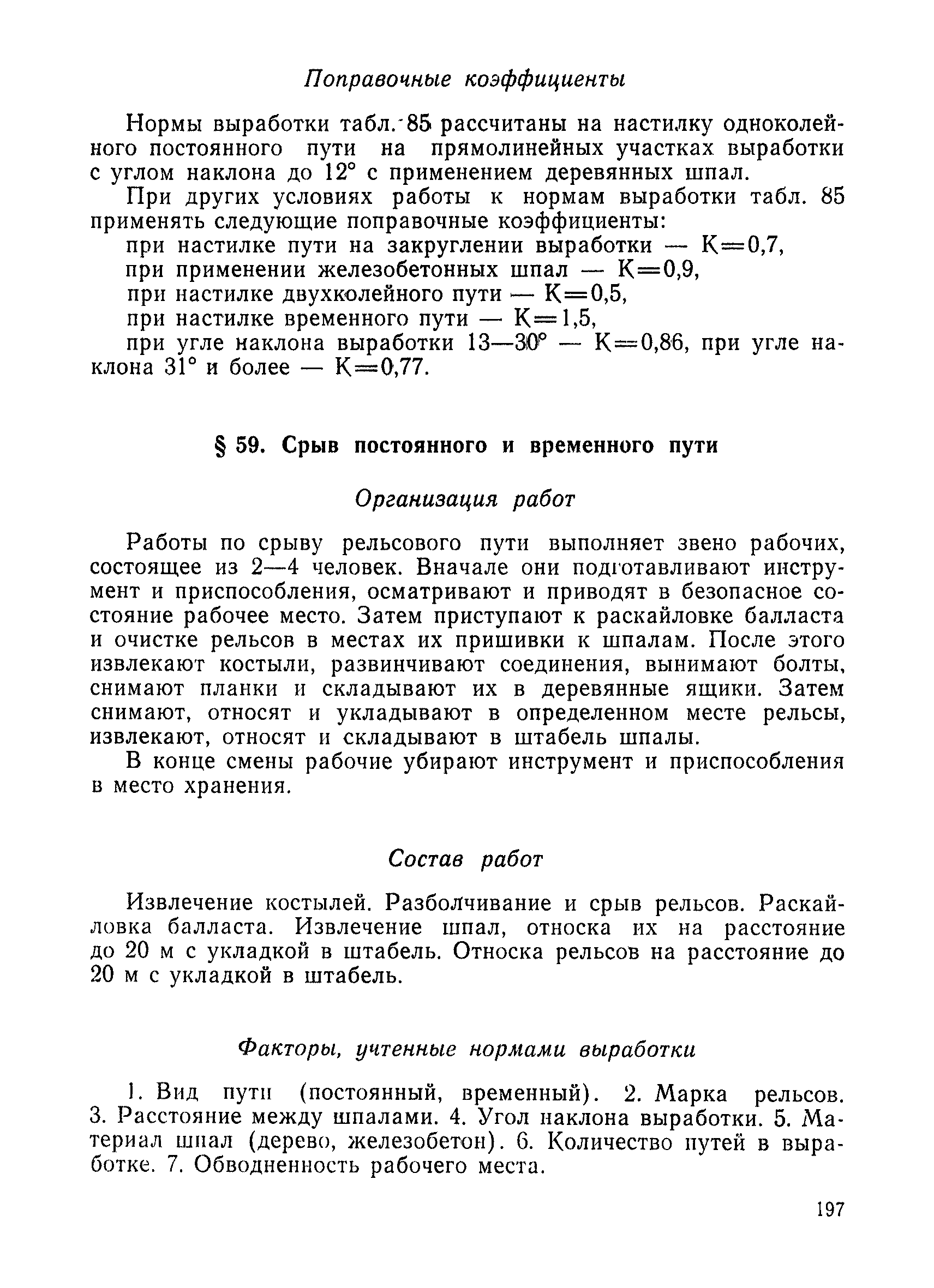 Поправочные коэффициенты

Нормы выработки табл. 85 рассчитаны на настилку одноколейного постоянного пути на прямолинейных участках выработки с углом наклона до 12° с применением деревянных шпал.

При других условиях работы к нормам выработки табл. 85 применять следующие поправочные коэффициенты:

при настилке пути на закруглении выработки — К=0,7,

при применении железобетонных шпал — К=0,9,

при настилке двухколейного пути — К=0,5,

при настилке временного пути — К=1,5,

при угле наклона выработки 13—30° — К=0,86, при угле наклона 31° и более — К=0,77.

§ 59. Срыв постоянного и временного пути

Организация работ

Работы по срыву рельсового пути выполняет звено рабочих, состоящее из 2—4 человек. Вначале они подготавливают инструмент и приспособления, осматривают и приводят в безопасное состояние рабочее место. Затем приступают к раскайловке балласта и очистке рельсов в местах их пришивки к шпалам. После этого извлекают костыли, развинчивают соединения, вынимают болты, снимают планки и складывают их в деревянные ящики. Затем снимают, относят и укладывают в определенном месте рельсы, извлекают, относят и складывают в штабель шпалы.

В конце смены рабочие убирают инструмент и приспособления в место хранения.

Состав работ

Извлечение костылей. Разболчивание и срыв рельсов. Раскайловка балласта. Извлечение шпал, относка их на расстояние до 20 м с укладкой в штабель. Относка рельсов на расстояние до 20 м с укладкой в штабель.

Факторы, учтенные нормами выработки

1. Вид пути (постоянный, временный). 2. Марка рельсов. 3. Расстояние между шпалами. 4. Угол наклона выработки. 5. Материал шпал (дерево, железобетон). 6. Количество путей в выработке. 7. Обводненность рабочего места.

197